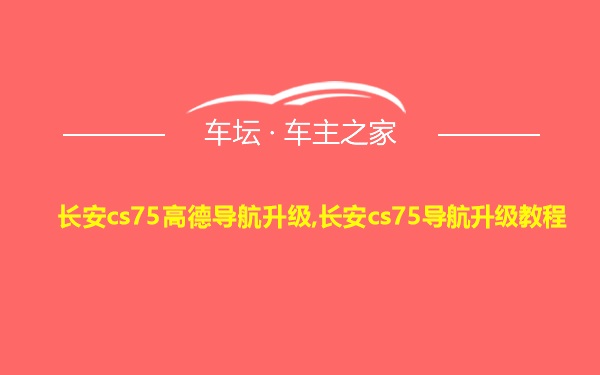 车坛 · 车主之家

长安cs75高德导航升级,长安cs75导航升级教程